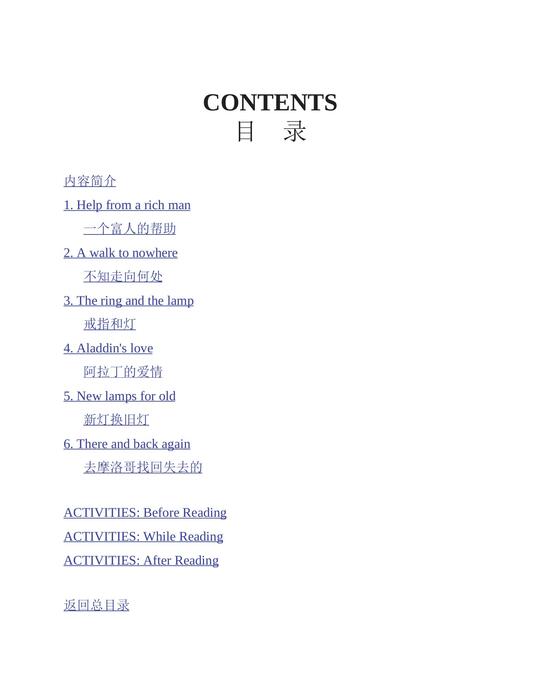 CONTENTS
目　录

内容简介

1. Help from a rich man

一个富人的帮助

2. A walk to nowhere

不知走向何处

3. The ring and the lamp

戒指和灯

4. Aladdin's love

阿拉丁的爱情

5. New lamps for old

新灯换旧灯

6. There and back again

去摩洛哥找回失去的

ACTIVITIES: Before Reading

ACTIVITIES: While Reading

ACTIVITIES: After Reading

返回总目录